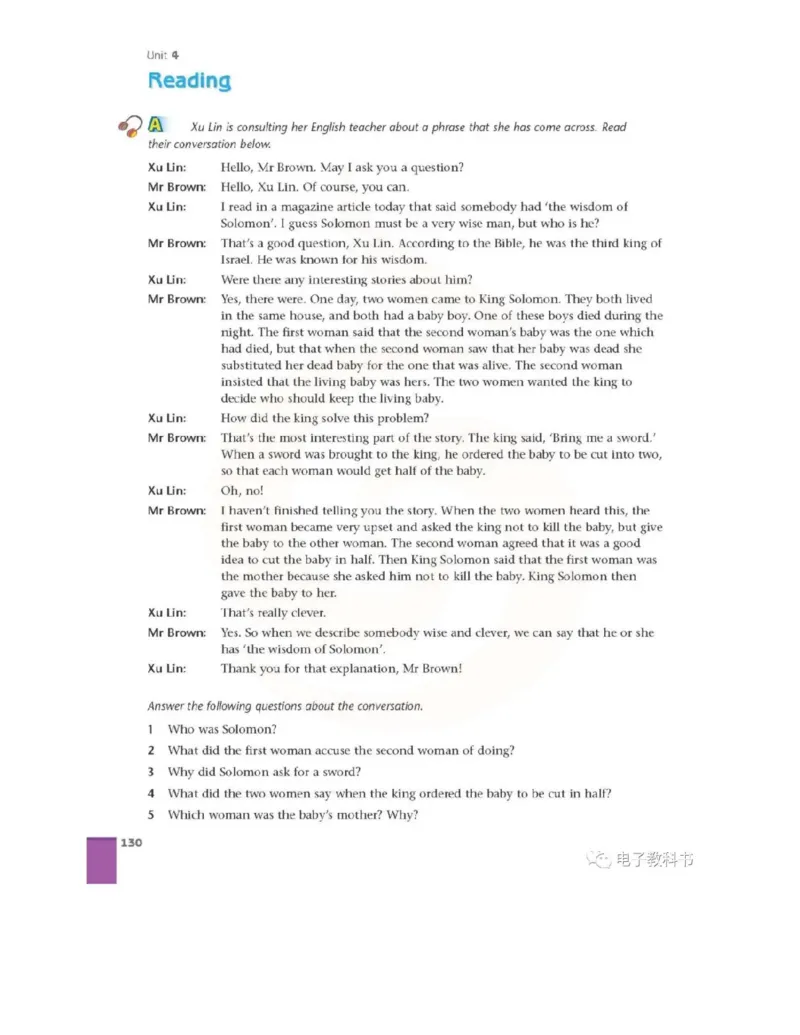 Unit 4

Reading

A Xu Lin is consulting her English teacher about a phrase that she has come across. Read their conversation below.

Xu Lin: Hello, Mr Brown. May I ask you a question?

Mr Brown: Hello, Xu Lin. Of course, you can.

Xu Lin: I read in a magazine article today that said somebody had 'the wisdom of Solomon'. I guess Solomon must be a very wise man, but who is he?

Mr Brown: That's a good question, Xu Lin. According to the Bible, he was the third king of Israel. He was known for his wisdom.

Xu Lin: Were there any interesting stories about him?

Mr Brown: Yes, there were. One day, two women came to King Solomon. They both lived in the same house, and both had a baby boy. One of these boys died during the night. The first woman said that the second woman's baby was the one which had died, but that when the second woman saw that her baby was dead she substituted her dead baby for the one that was alive. The second woman insisted that the living baby was hers. The two women wanted the king to decide who should keep the living baby.

Xu Lin: How did the king solve this problem?

Mr Brown: That's the most interesting part of the story. The king said, 'Bring me a sword.' When a sword was brought to the king, he ordered the baby to be cut into two, so that each woman would get half of the baby.

Xu Lin: Oh, no!

Mr Brown: I haven't finished telling you the story. When the two women heard this, the first woman became very upset and asked the king not to kill the baby, but give the baby to the other woman. The second woman agreed that it was a good idea to cut the baby in half. Then King Solomon said that the first woman was the mother because she asked him not to kill the baby. King Solomon then gave the baby to her.

Xu Lin: That's really clever.

Mr Brown: Yes. So when we describe somebody wise and clever, we can say that he or she has 'the wisdom of Solomon'.

Xu Lin: Thank you for that explanation, Mr Brown!

Answer the following questions about the conversation.

1 Who was Solomon?

2 What did the first woman accuse the second woman of doing?

3 Why did Solomon ask for a sword?

4 What did the two women say when the king ordered the baby to be cut in half?

5 Which woman was the baby's mother? Why?

130

电子教科书